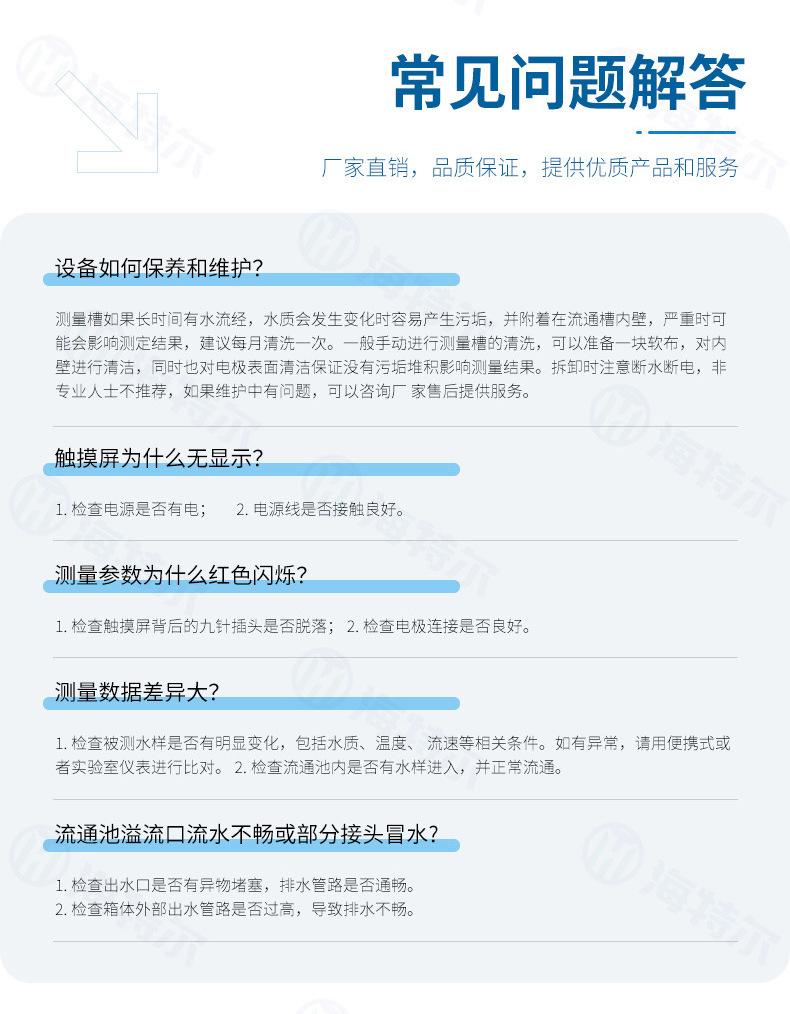 常见问题解答

厂家直销，品质保证，提供优质产品和服务

设备如何保养和维护?

测量槽如果长时间有水流经，水质会发生变化时容易产生污垢，并附着在流通槽内壁，严重时可能会影响测定结果，建议每月清洗一次。一般手动进行测量槽的清洗，可以准备一块软布，对内壁进行清洁，同时也对电极表面清洁保证没有污垢堆积影响测量结果。拆卸时注意断水断电，非专业人士不推荐，如果维护中有问题，可以咨询厂家售后提供服务。

触摸屏为什么无显示?

1.检查电源是否有电； 2.电源线是否接触良好。

测量参数为什么红色闪烁?

1.检查触摸屏背后的九针插头是否脱落； 2.检查电极连接是否良好。

测量数据差异大?

1.检查被测水样是否有明显变化，包括水质、温度、流速等相关条件。如有异常，请用便携式或者实验室仪表进行比对。 2.检查流通池内是否有水样进入，并正常流通。

流通池溢流口流水不畅或部分接头冒水?

1.检查出水口是否有异物堵塞，排水管路是否通畅。
2.检查箱体外部出水管路是否过高，导致排水不畅。

海特尔